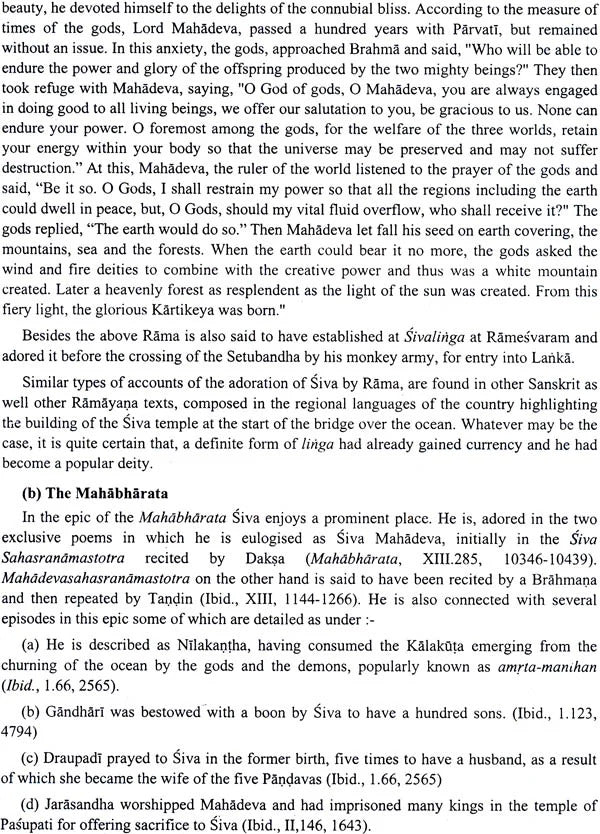 beauty, he devoted himself to the delights of the connubial bliss. According to the measure of times of the gods, Lord Mahādeva, passed a hundred years with Pārvatī, but remained without an issue. In this anxiety, the gods, approached Brahmā and said, "Who will be able to endure the power and glory of the offspring produced by the two mighty beings?" They then took refuge with Mahādeva, saying, "O God of gods, O Mahādeva, you are always engaged in doing good to all living beings, we offer our salutation to you, be gracious to us. None can endure your power. O foremost among the gods, for the welfare of the three worlds, retain your energy within your body so that the universe may be preserved and may not suffer destruction." At this, Mahādeva, the ruler of the world listened to the prayer of the gods and said, "Be it so. O Gods, I shall restrain my power so that all the regions including the earth could dwell in peace, but, O Gods, should my vital fluid overflow, who shall receive it?" The gods replied, "The earth would do so." Then Mahādeva let fall his seed on earth covering, the mountains, sea and the forests. When the earth could bear it no more, the gods asked the wind and fire deities to combine with the creative power and thus was a white mountain created. Later a heavenly forest as resplendent as the light of the sun was created. From this fiery light, the glorious Kārtikeya was born."

Besides the above Rāma is also said to have established at Śivaliṅga at Rāmeśvaram and adored it before the crossing of the Setubandha by his monkey army, for entry into Laṅkā.

Similar types of accounts of the adoration of Śiva by Rāma, are found in other Sanskrit as well other Rāmāyaṇa texts, composed in the regional languages of the country highlighting the building of the Śiva temple at the start of the bridge over the ocean. Whatever may be the case, it is quite certain that, a definite form of liṅga had already gained currency and he had become a popular deity.

(b) The Mahābhārata

In the epic of the Mahābhārata Śiva enjoys a prominent place. He is, adored in the two exclusive poems in which he is eulogised as Śiva Mahādeva, initially in the Śiva Sahasranāmastotra recited by Dakṣa (Mahābhārata, XIII.285, 10346-10439). Mahādevasahasranāmastotra on the other hand is said to have been recited by a Brāhmaṇa and then repeated by Taṇḍin (Ibid., XIII, 1144-1266). He is also connected with several episodes in this epic some of which are detailed as under :-

(a) He is described as Nīlakaṇṭha, having consumed the Kālakūṭa emerging from the churning of the ocean by the gods and the demons, popularly known as amṛta-manthan (Ibid., 1.66, 2565).

(b) Gāndhārī was bestowed with a boon by Śiva to have a hundred sons. (Ibid., 1.123, 4794)

(c) Draupadī prayed to Śiva in the former birth, five times to have a husband, as a result of which she became the wife of the five Pāṇḍavas (Ibid., 1.66, 2565)

(d) Jarāsandha worshipped Mahādeva and had imprisoned many kings in the temple of Paśupati for offering sacrifice to Śiva (Ibid., II,146, 1643).